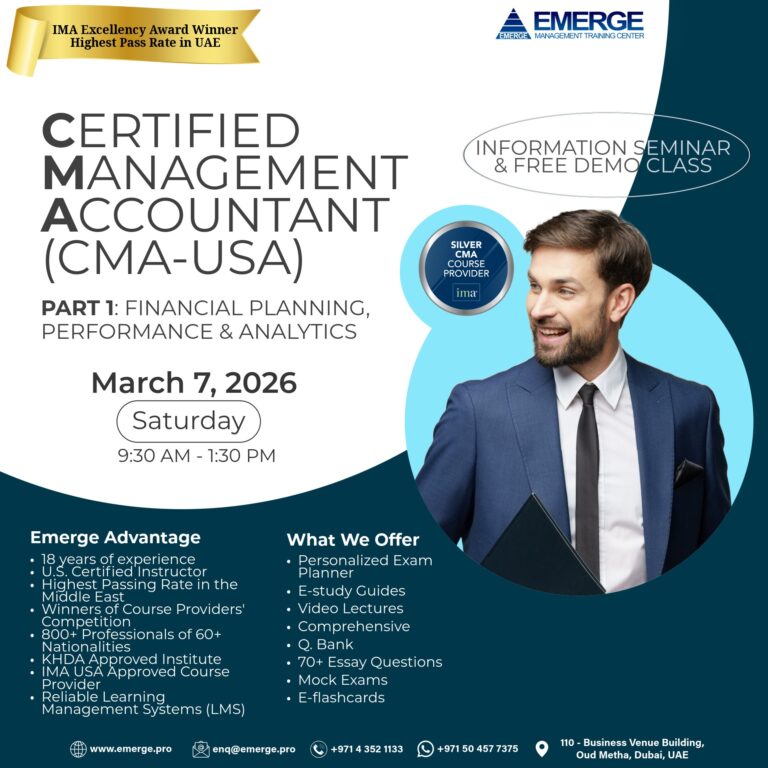 IMA Excellency Award Winner
Highest Pass Rate in UAE

EMERGE
EMERGE MANAGEMENT TRAINING CENTER

CERTIFIED MANAGEMENT ACCOUNTANT (CMA-USA)

PART 1: FINANCIAL PLANNING, PERFORMANCE & ANALYTICS

INFORMATION SEMINAR & FREE DEMO CLASS

SILVER CMA COURSE PROVIDER
ima

March 7, 2026
Saturday
9:30 AM - 1:30 PM

Emerge Advantage
• 18 years of experience
• U.S. Certified Instructor
• Highest Passing Rate in the Middle East
• Winners of Course Providers' Competition
• 800+ Professionals of 60+ Nationalities
• KHDA Approved Institute
• IMA USA Approved Course Provider
• Reliable Learning Management Systems (LMS)

What We Offer
• Personalized Exam Planner
• E-study Guides
• Video Lectures
• Comprehensive
• Q. Bank
• 70+ Essay Questions
• Mock Exams
• E-flashcards

www.emerge.pro
enq@emerge.pro
+971 4 352 1133
+971 50 457 7375
110 - Business Venue Building, Oud Metha, Dubai, UAE